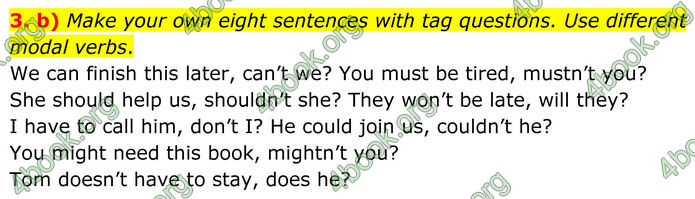 3. b) Make your own eight sentences with tag questions. Use different modal verbs.

We can finish this later, can't we? You must be tired, mustn't you? She should help us, shouldn't she? They won't be late, will they? I have to call him, don't I? He could join us, couldn't he? You might need this book, mightn't you? Tom doesn't have to stay, does he?

4book.org